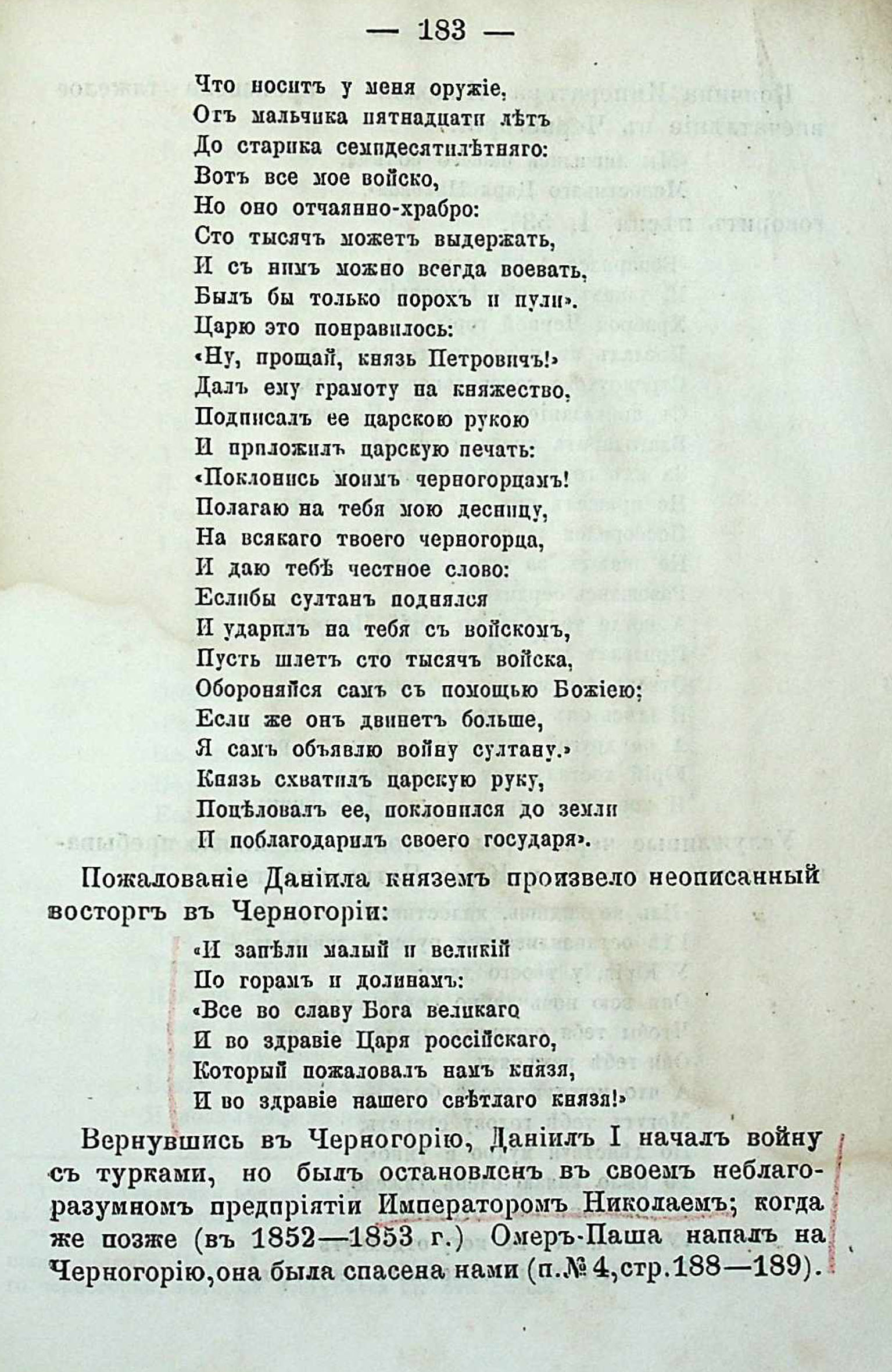 — 183 —

Что носитъ у меня оружіе,
Отъ мальчика пятнадцати лѣтъ
До старика семидесятилѣтняго:
Вотъ все мое войско,
Но оно отчаянно-храбро:
Сто тысячъ можетъ выдержать,
И съ нимъ можно всегда воевать,
Былъ бы только порохъ и пули».
Царю это понравилось:
«Ну, прощай, князь Петровичъ!»
Далъ ему грамоту на княжество,
Подписалъ ее царскою рукою
И приложилъ царскую печать:
«Поклонись моимъ черногорцамъ!
Полагаю на тебя мою десницу,
На всякаго твоего черногорца,
И даю тебѣ честное слово:
Еслибы султанъ поднялся
И ударилъ на тебя съ войскомъ,
Пусть шлетъ сто тысячъ войска,
Обороняйся самъ съ помощью Божіею;
Если же онъ двинетъ больше,
Я самъ объявлю войну султану.»
Князь схватилъ царскую руку,
Поцѣловалъ ее, поклонился до земли
И поблагодарилъ своего государя».

Пожалованіе Даніила княземъ произвело неописанный восторгъ въ Черногоріи:

«И запѣли малый и великій
По горамъ и долинамъ:
«Все во славу Бога великаго
И во здравіе Царя россійскаго,
Который пожаловалъ намъ князя,
И во здравіе нашего свѣтлаго князя!»

Вернувшись въ Черногорію, Даніилъ I началъ войну съ турками, но былъ остановленъ въ своемъ неблагоразумномъ предпріятіи Императоромъ Николаемъ; когда же позже (въ 1852—1853 г.) Омеръ-Паша напалъ на Черногорію, она была спасена нами (п. № 4, стр. 188—189).